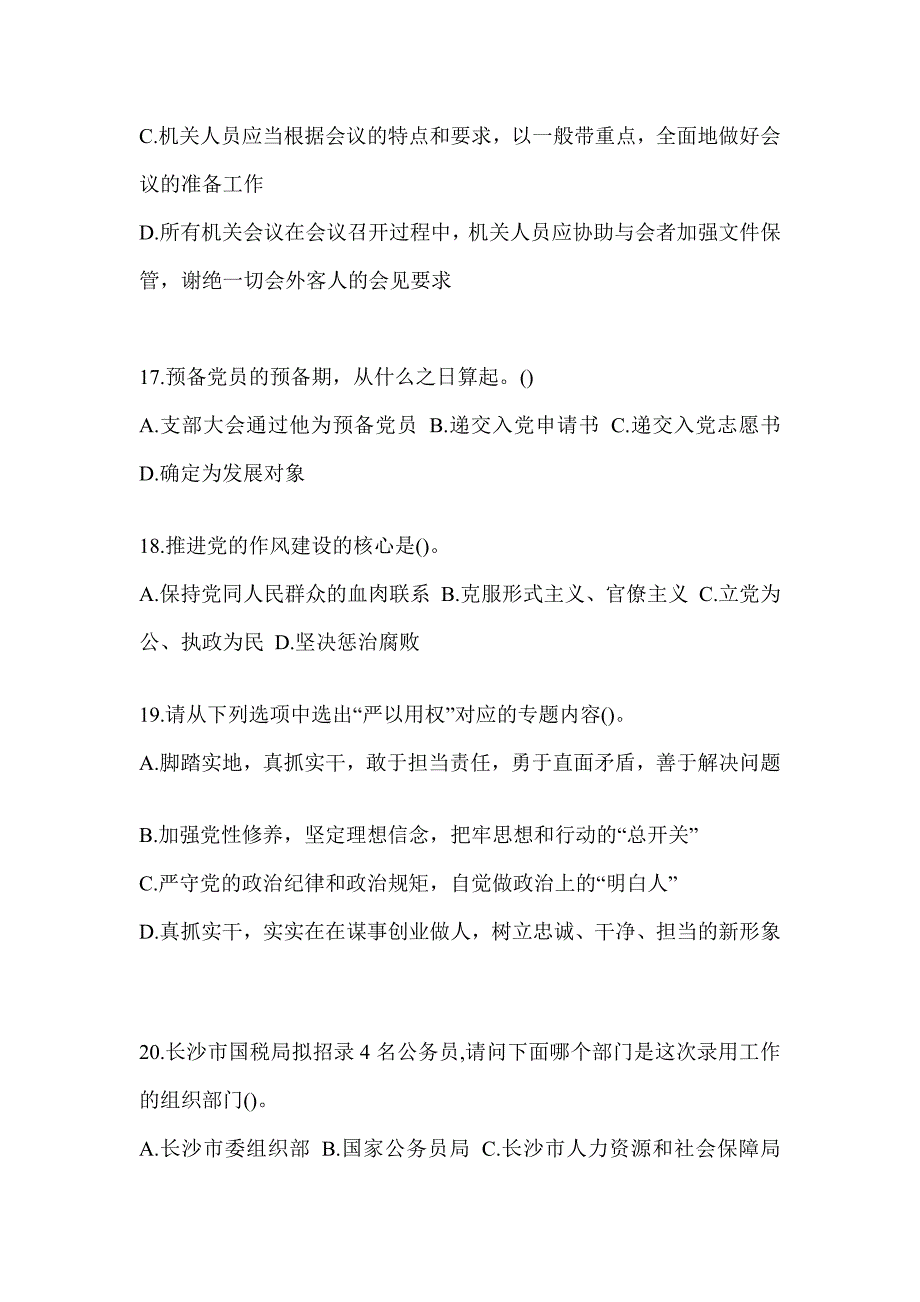 C.机关人员应当根据会议的特点和要求，以一般带重点，全面地做好会议的准备工作

D.所有机关会议在会议召开过程中，机关人员应协助与会者加强文件保管，谢绝一切会外客人的会见要求

17.预备党员的预备期，从什么之日算起。()

A.支部大会通过他为预备党员 B.递交入党申请书 C.递交入党志愿书 D.确定为发展对象

18.推进党的作风建设的核心是()。

A.保持党同人民群众的血肉联系 B.克服形式主义、官僚主义 C.立党为公、执政为民 D.坚决惩治腐败

19.请从下列选项中选出“严以用权”对应的专题内容()。

A.脚踏实地，真抓实干，敢于担当责任，勇于直面矛盾，善于解决问题

B.加强党性修养，坚定理想信念，把牢思想和行动的“总开关”

C.严守党的政治纪律和政治规矩，自觉做政治上的“明白人”

D.真抓实干，实实在在谋事创业做人，树立忠诚、干净、担当的新形象

20.长沙市国税局拟招录 4 名公务员,请问下面哪个部门是这次录用工作的组织部门()。

A.长沙市委组织部 B.国家公务员局 C.长沙市人力资源和社会保障局